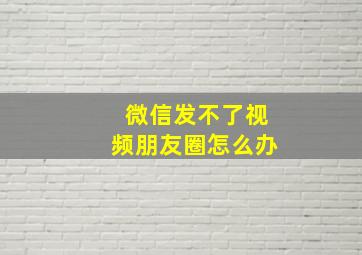 微信发不了视频朋友圈怎么办